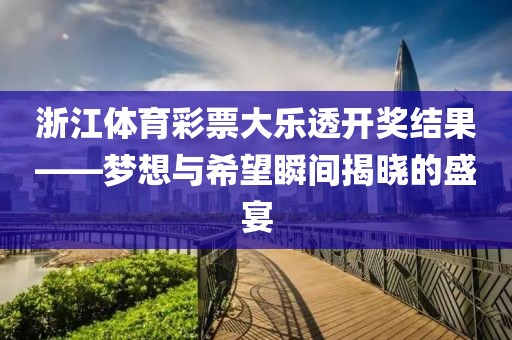 浙江体育彩票大乐透开奖结果——梦想与希望瞬间揭晓的盛宴